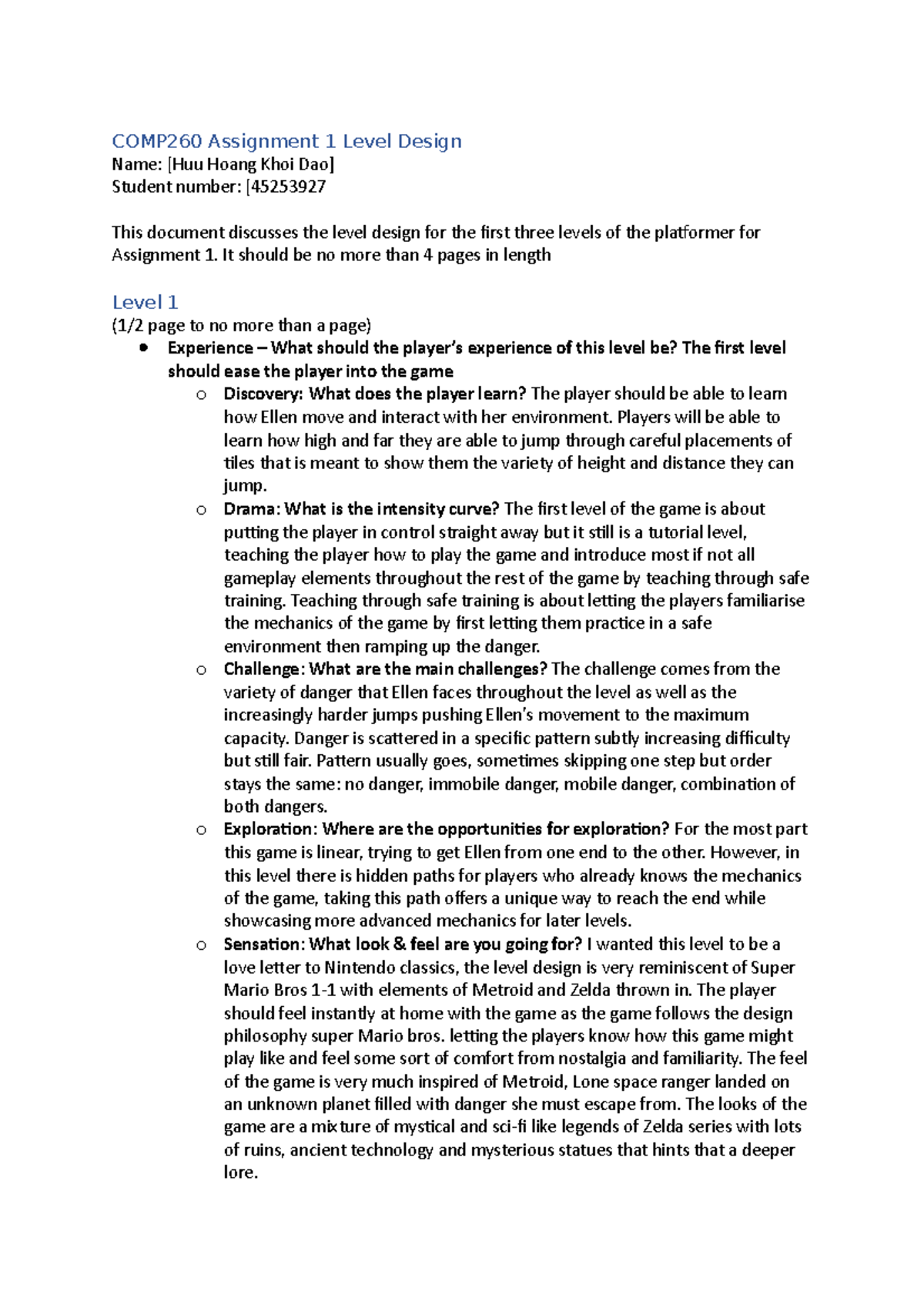 COMP260 Assignment 1 Level Design
Name: [Huu Hoang Khoi Dao]
Student number: [45253927

This document discusses the level design for the first three levels of the platformer for Assignment 1. It should be no more than 4 pages in length

Level 1
(1/2 page to no more than a page)

• Experience – What should the player's experience of this level be? The first level should ease the player into the game
o Discovery: What does the player learn? The player should be able to learn how Ellen move and interact with her environment. Players will be able to learn how high and far they are able to jump through careful placements of tiles that is meant to show them the variety of height and distance they can jump.
o Drama: What is the intensity curve? The first level of the game is about putting the player in control straight away but it still is a tutorial level, teaching the player how to play the game and introduce most if not all gameplay elements throughout the rest of the game by teaching through safe training. Teaching through safe training is about letting the players familiarise the mechanics of the game by first letting them practice in a safe environment then ramping up the danger.
o Challenge: What are the main challenges? The challenge comes from the variety of danger that Ellen faces throughout the level as well as the increasingly harder jumps pushing Ellen's movement to the maximum capacity. Danger is scattered in a specific pattern subtly increasing difficulty but still fair. Pattern usually goes, sometimes skipping one step but order stays the same: no danger, immobile danger, mobile danger, combination of both dangers.
o Exploration: Where are the opportunities for exploration? For the most part this game is linear, trying to get Ellen from one end to the other. However, in this level there is hidden paths for players who already knows the mechanics of the game, taking this path offers a unique way to reach the end while showcasing more advanced mechanics for later levels.
o Sensation: What look & feel are you going for? I wanted this level to be a love letter to Nintendo classics, the level design is very reminiscent of Super Mario Bros 1-1 with elements of Metroid and Zelda thrown in. The player should feel instantly at home with the game as the game follows the design philosophy super Mario bros. letting the players know how this game might play like and feel some sort of comfort from nostalgia and familiarity. The feel of the game is very much inspired of Metroid, Lone space ranger landed on an unknown planet filled with danger she must escape from. The looks of the game are a mixture of mystical and sci-fi like legends of Zelda series with lots of ruins, ancient technology and mysterious statues that hints that a deeper lore.